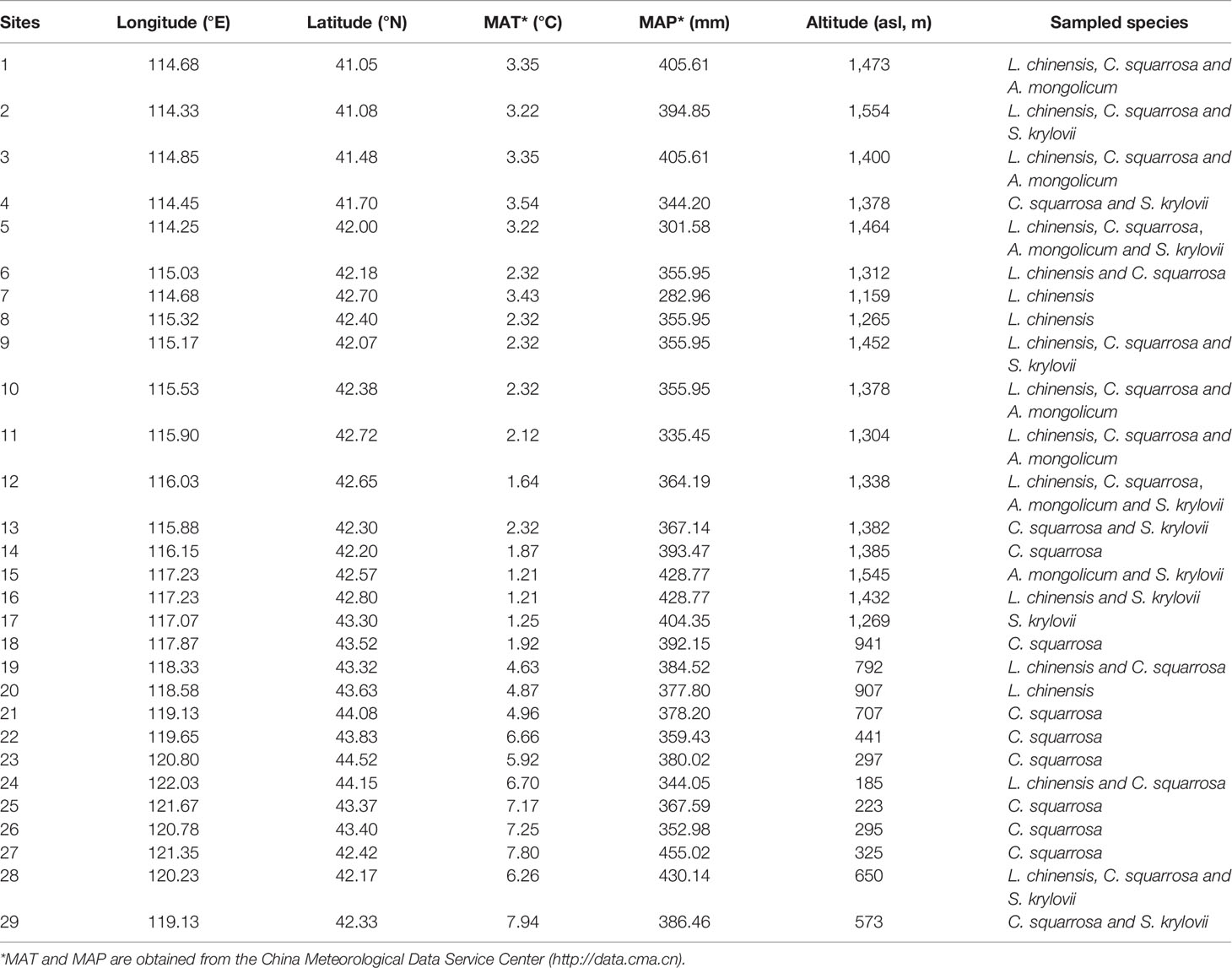 | Sites | Longitude (°E) | Latitude (°N) | MAT* (°C) | MAP* (mm) | Altitude (asl, m) | Sampled species |
|---|---|---|---|---|---|---|
| 1 | 114.68 | 41.05 | 3.35 | 405.61 | 1,473 | L. chinensis, C. squarrosa and A. mongolicum |
| 2 | 114.33 | 41.08 | 3.22 | 394.85 | 1,554 | L. chinensis, C. squarrosa and S. krylovii |
| 3 | 114.85 | 41.48 | 3.35 | 405.61 | 1,400 | L. chinensis, C. squarrosa and A. mongolicum |
| 4 | 114.45 | 41.70 | 3.54 | 344.20 | 1,378 | C. squarrosa and S. krylovii |
| 5 | 114.25 | 42.00 | 3.22 | 301.58 | 1,464 | L. chinensis, C. squarrosa, A. mongolicum and S. krylovii |
| 6 | 115.03 | 42.18 | 2.32 | 355.95 | 1,312 | L. chinensis and C. squarrosa |
| 7 | 114.68 | 42.70 | 3.43 | 282.96 | 1,159 | L. chinensis |
| 8 | 115.32 | 42.40 | 2.32 | 355.95 | 1,265 | L. chinensis |
| 9 | 115.17 | 42.07 | 2.32 | 355.95 | 1,452 | L. chinensis, C. squarrosa and S. krylovii |
| 10 | 115.53 | 42.38 | 2.32 | 355.95 | 1,378 | L. chinensis, C. squarrosa and A. mongolicum |
| 11 | 115.90 | 42.72 | 2.12 | 335.45 | 1,304 | L. chinensis, C. squarrosa and A. mongolicum |
| 12 | 116.03 | 42.65 | 1.64 | 364.19 | 1,338 | L. chinensis, C. squarrosa, A. mongolicum and S. krylovii |
| 13 | 115.88 | 42.30 | 2.32 | 367.14 | 1,382 | C. squarrosa and S. krylovii |
| 14 | 116.15 | 42.20 | 1.87 | 393.47 | 1,385 | C. squarrosa |
| 15 | 117.23 | 42.57 | 1.21 | 428.77 | 1,545 | A. mongolicum and S. krylovii |
| 16 | 117.23 | 42.80 | 1.21 | 428.77 | 1,432 | L. chinensis and S. krylovii |
| 17 | 117.07 | 43.30 | 1.25 | 404.35 | 1,269 | S. krylovii |
| 18 | 117.87 | 43.52 | 1.92 | 392.15 | 941 | C. squarrosa |
| 19 | 118.33 | 43.32 | 4.63 | 384.52 | 792 | L. chinensis and C. squarrosa |
| 20 | 118.58 | 43.63 | 4.87 | 377.80 | 907 | L. chinensis |
| 21 | 119.13 | 44.08 | 4.96 | 378.20 | 707 | C. squarrosa |
| 22 | 119.65 | 43.83 | 6.66 | 359.43 | 441 | C. squarrosa |
| 23 | 120.80 | 44.52 | 5.92 | 380.02 | 297 | C. squarrosa |
| 24 | 122.03 | 44.15 | 6.70 | 344.05 | 185 | L. chinensis and C. squarrosa |
| 25 | 121.67 | 43.37 | 7.17 | 367.59 | 223 | C. squarrosa |
| 26 | 120.78 | 43.40 | 7.25 | 352.98 | 295 | C. squarrosa |
| 27 | 121.35 | 42.42 | 7.80 | 455.02 | 325 | C. squarrosa |
| 28 | 120.23 | 42.17 | 6.26 | 430.14 | 650 | L. chinensis, C. squarrosa and S. krylovii |
| 29 | 119.13 | 42.33 | 7.94 | 386.46 | 573 | C. squarrosa and S. krylovii |

*MAT and MAP are obtained from the China Meteorological Data Service Center (http://data.cma.cn).